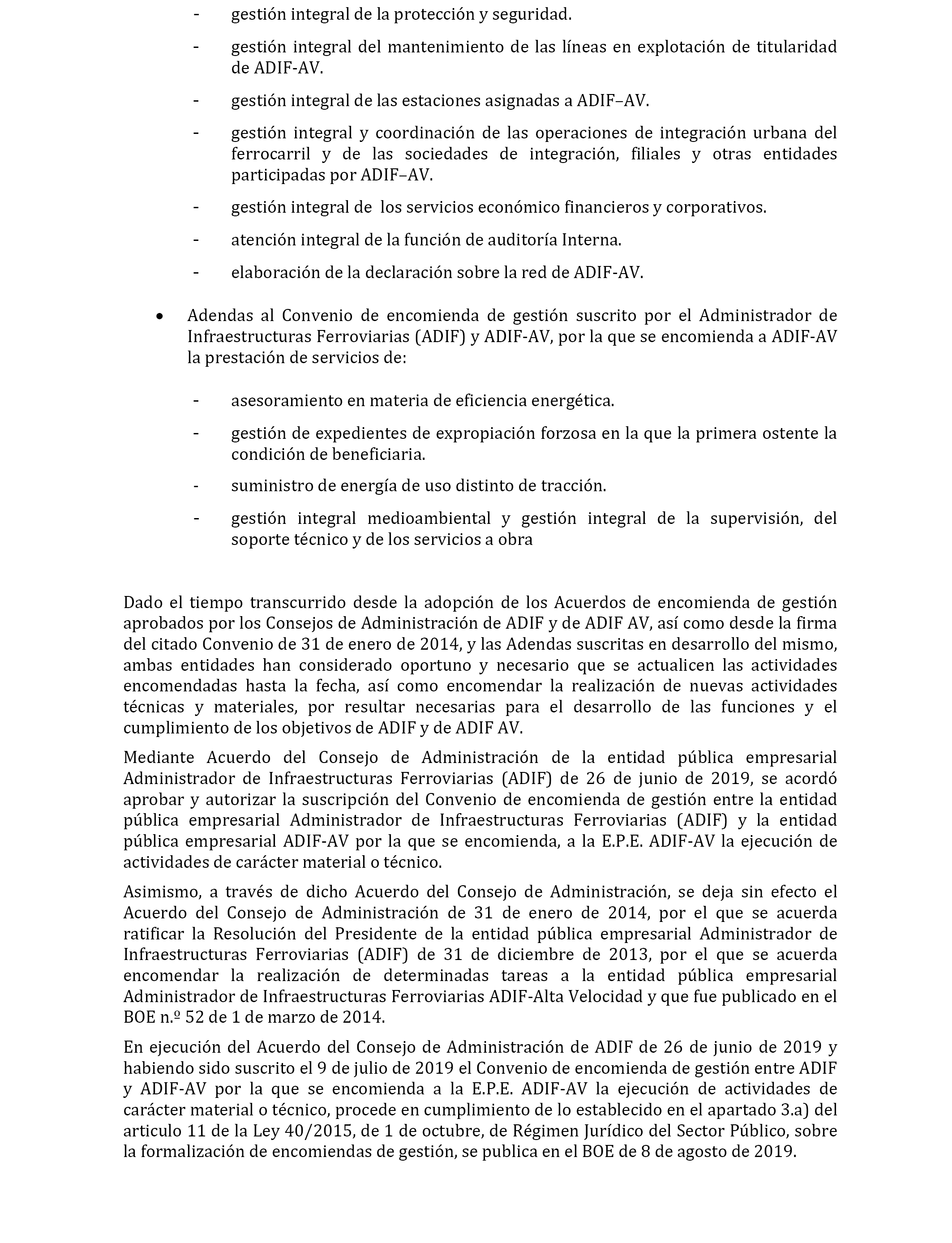 - gestión integral de la protección y seguridad.

- gestión integral del mantenimiento de las líneas en explotación de titularidad de ADIF-AV.

- gestión integral de las estaciones asignadas a ADIF–AV.

- gestión integral y coordinación de las operaciones de integración urbana del ferrocarril y de las sociedades de integración, filiales y otras entidades participadas por ADIF–AV.

- gestión integral de los servicios económico financieros y corporativos.

- atención integral de la función de auditoría Interna.

- elaboración de la declaración sobre la red de ADIF-AV.

• Adendas al Convenio de encomienda de gestión suscrito por el Administrador de Infraestructuras Ferroviarias (ADIF) y ADIF-AV, por la que se encomienda a ADIF-AV la prestación de servicios de:

- asesoramiento en materia de eficiencia energética.

- gestión de expedientes de expropiación forzosa en la que la primera ostente la condición de beneficiaria.

- suministro de energía de uso distinto de tracción.

- gestión integral medioambiental y gestión integral de la supervisión, del soporte técnico y de los servicios a obra

Dado el tiempo transcurrido desde la adopción de los Acuerdos de encomienda de gestión aprobados por los Consejos de Administración de ADIF y de ADIF AV, así como desde la firma del citado Convenio de 31 de enero de 2014, y las Adendas suscritas en desarrollo del mismo, ambas entidades han considerado oportuno y necesario que se actualicen las actividades encomendadas hasta la fecha, así como encomendar la realización de nuevas actividades técnicas y materiales, por resultar necesarias para el desarrollo de las funciones y el cumplimiento de los objetivos de ADIF y de ADIF AV.

Mediante Acuerdo del Consejo de Administración de la entidad pública empresarial Administrador de Infraestructuras Ferroviarias (ADIF) de 26 de junio de 2019, se acordó aprobar y autorizar la suscripción del Convenio de encomienda de gestión entre la entidad pública empresarial Administrador de Infraestructuras Ferroviarias (ADIF) y la entidad pública empresarial ADIF-AV por la que se encomienda, a la E.P.E. ADIF-AV la ejecución de actividades de carácter material o técnico.

Asimismo, a través de dicho Acuerdo del Consejo de Administración, se deja sin efecto el Acuerdo del Consejo de Administración de 31 de enero de 2014, por el que se acuerda ratificar la Resolución del Presidente de la entidad pública empresarial Administrador de Infraestructuras Ferroviarias (ADIF) de 31 de diciembre de 2013, por el que se acuerda encomendar la realización de determinadas tareas a la entidad pública empresarial Administrador de Infraestructuras Ferroviarias ADIF-Alta Velocidad y que fue publicado en el BOE n.º 52 de 1 de marzo de 2014.

En ejecución del Acuerdo del Consejo de Administración de ADIF de 26 de junio de 2019 y habiendo sido suscrito el 9 de julio de 2019 el Convenio de encomienda de gestión entre ADIF y ADIF-AV por la que se encomienda a la E.P.E. ADIF-AV la ejecución de actividades de carácter material o técnico, procede en cumplimiento de lo establecido en el apartado 3.a) del articulo 11 de la Ley 40/2015, de 1 de octubre, de Régimen Jurídico del Sector Público, sobre la formalización de encomiendas de gestión, se publica en el BOE de 8 de agosto de 2019.